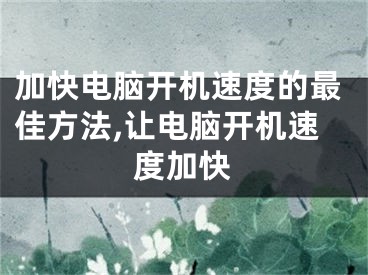 加快电脑开机速度的最佳方法,让电脑开机速度加快